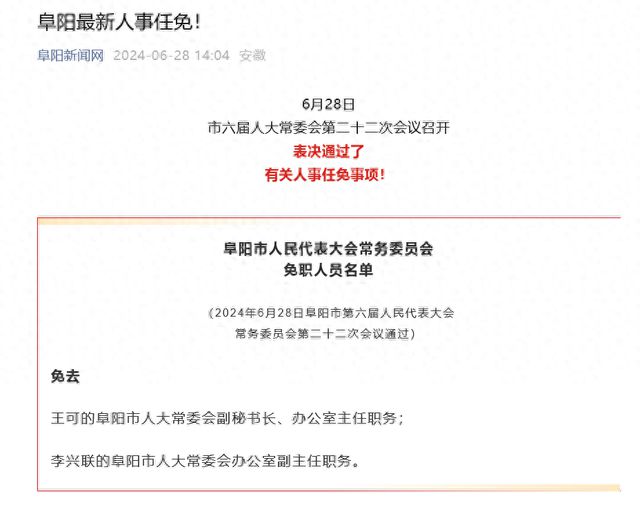 阜阳最新人事任免！

阜阳新闻网 2024-06-28 14:04 安徽

6月28日
市六届人大常委会第二十二次会议召开
表决通过了
有关人事任免事项！

阜阳市人民代表大会常务委员会
免职人员名单

（2024年6月28日阜阳市第六届人民代表大会常务委员会第二十二次会议通过）

免去

王可的阜阳市人大常委会副秘书长、办公室主任职务；

李兴联的阜阳市人大常委会办公室副主任职务。